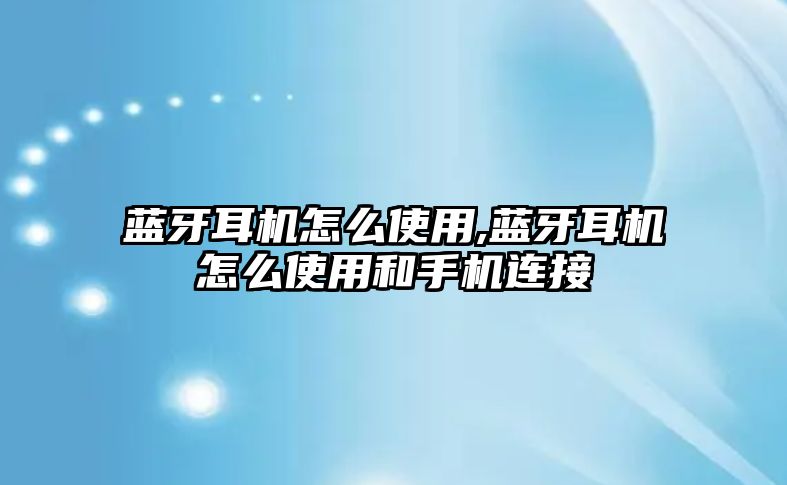 蓝牙耳机怎么使用,蓝牙耳机怎么使用和手机连接